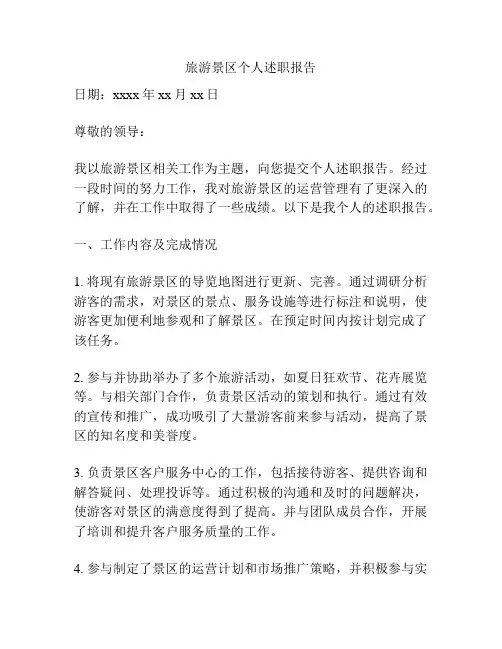 旅游景区个人述职报告

日期：xxxx 年 xx 月 xx 日

尊敬的领导：

我以旅游景区相关工作为主题，向您提交个人述职报告。经过一段时间的努力工作，我对旅游景区的运营管理有了更深入的了解，并在工作中取得了一些成绩。以下是我个人的述职报告。

一、工作内容及完成情况

1. 将现有旅游景区的导览地图进行更新、完善。通过调研分析游客的需求，对景区的景点、服务设施等进行标注和说明，使游客更加便利地参观和了解景区。在预定时间内按计划完成了该任务。

2. 参与并协助举办了多个旅游活动，如夏日狂欢节、花卉展览等。与相关部门合作，负责景区活动的策划和执行。通过有效的宣传和推广，成功吸引了大量游客前来参与活动，提高了景区的知名度和美誉度。

3. 负责景区客户服务中心的工作，包括接待游客、提供咨询和解答疑问、处理投诉等。通过积极的沟通和及时的问题解决，使游客对景区的满意度得到了提高。并与团队成员合作，开展了培训和提升客户服务质量的工作。

4. 参与制定了景区的运营计划和市场推广策略，并积极参与实